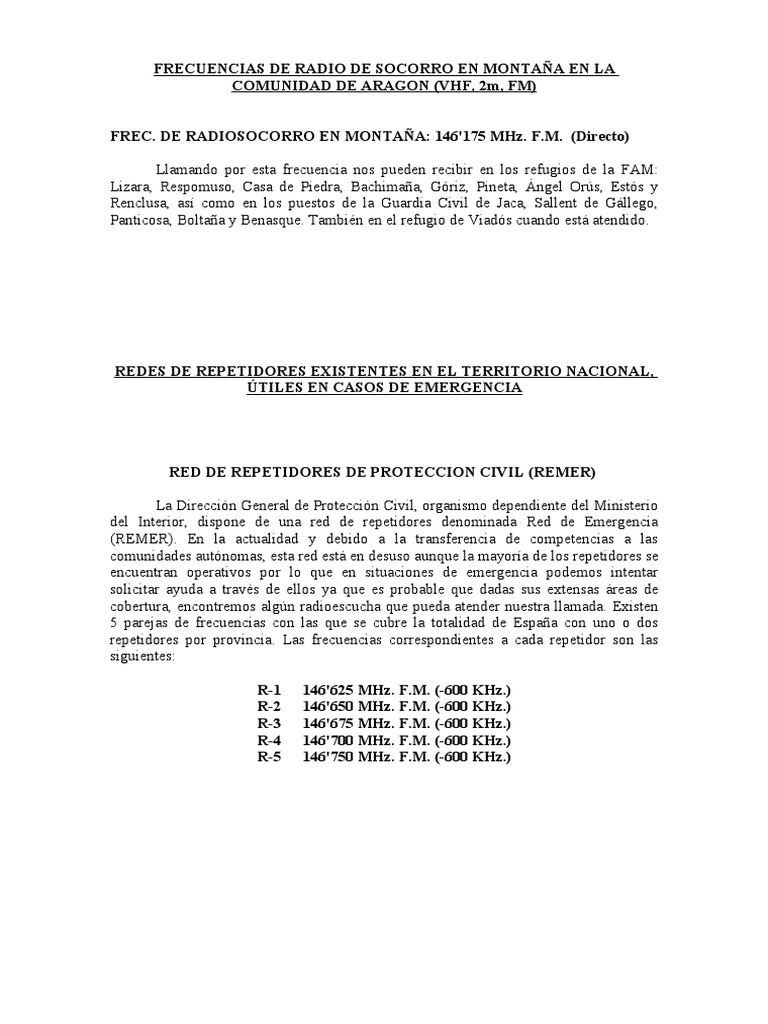 FRECUENCIAS DE RADIO DE SOCORRO EN MONTAÑA EN LA COMUNIDAD DE ARAGON (VHF, 2m, FM)

FREC. DE RADIOSOCORRO EN MONTAÑA: 146'175 MHz. F.M. (Directo)

Llamando por esta frecuencia nos pueden recibir en los refugios de la FAM: Lizara, Respomuso, Casa de Piedra, Bachimaña, Góriz, Pineta, Ángel Orús, Estós y Renclusa, así como en los puestos de la Guardia Civil de Jaca, Sallent de Gállego, Panticosa, Boltaña y Benasque. También en el refugio de Viadós cuando está atendido.

REDES DE REPETIDORES EXISTENTES EN EL TERRITORIO NACIONAL, ÚTILES EN CASOS DE EMERGENCIA

RED DE REPETIDORES DE PROTECCION CIVIL (REMER)

La Dirección General de Protección Civil, organismo dependiente del Ministerio del Interior, dispone de una red de repetidores denominada Red de Emergencia (REMER). En la actualidad y debido a la transferencia de competencias a las comunidades autónomas, esta red está en desuso aunque la mayoría de los repetidores se encuentran operativos por lo que en situaciones de emergencia podemos intentar solicitar ayuda a través de ellos ya que es probable que dadas sus extensas áreas de cobertura, encontremos algún radioescucha que pueda atender nuestra llamada. Existen 5 parejas de frecuencias con las que se cubre la totalidad de España con uno o dos repetidores por provincia. Las frecuencias correspondientes a cada repetidor son las siguientes:

R-1 146'625 MHz. F.M. (-600 KHz.)
R-2 146'650 MHz. F.M. (-600 KHz.)
R-3 146'675 MHz. F.M. (-600 KHz.)
R-4 146'700 MHz. F.M. (-600 KHz.)
R-5 146'750 MHz. F.M. (-600 KHz.)